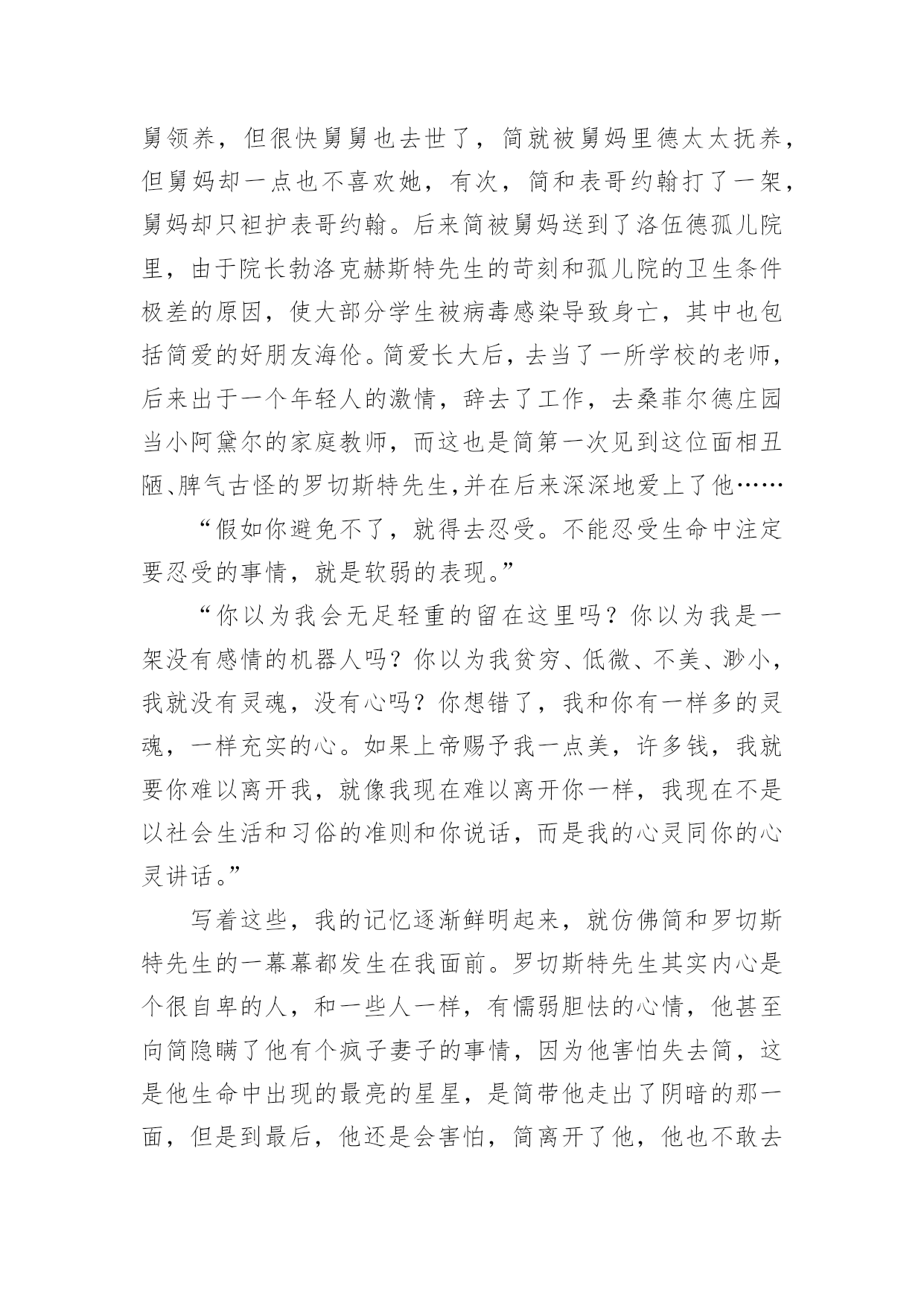 舅领养，但很快舅舅也去世了，简就被舅妈里德太太抚养，但舅妈却一点也不喜欢她，有次，简和表哥约翰打了一架，舅妈却只袒护表哥约翰。后来简被舅妈送到了洛伍德孤儿院里，由于院长勃洛克赫斯特先生的苛刻和孤儿院的卫生条件极差的原因，使大部分学生被病毒感染导致身亡，其中也包括简爱的好朋友海伦。简爱长大后，去当了一所学校的老师，后来出于一个年轻人的激情，辞去了工作，去桑菲尔德庄园当小阿黛尔的家庭教师，而这也是简第一次见到这位面相丑陋、脾气古怪的罗切斯特先生,并在后来深深地爱上了他……

“假如你避免不了，就得去忍受。不能忍受生命中注定要忍受的事情，就是软弱的表现。”

“你以为我会无足轻重的留在这里吗？你以为我是一架没有感情的机器人吗？你以为我贫穷、低微、不美、渺小，我就没有灵魂，没有心吗？你想错了，我和你有一样多的灵魂，一样充实的心。如果上帝赐予我一点美，许多钱，我就要你难以离开我，就像我现在难以离开你一样，我现在不是以社会生活和习俗的准则和你说话，而是我的心灵同你的心灵讲话。”

写着这些，我的记忆逐渐鲜明起来，就仿佛简和罗切斯特先生的一幕幕都发生在我面前。罗切斯特先生其实内心是个很自卑的人，和一些人一样，有懦弱胆怯的心情，他甚至向简隐瞒了他有个疯子妻子的事情，因为他害怕失去简，这是他生命中出现的最亮的星星，是简带他走出了阴暗的那一面，但是到最后，他还是会害怕，简离开了他，他也不敢去